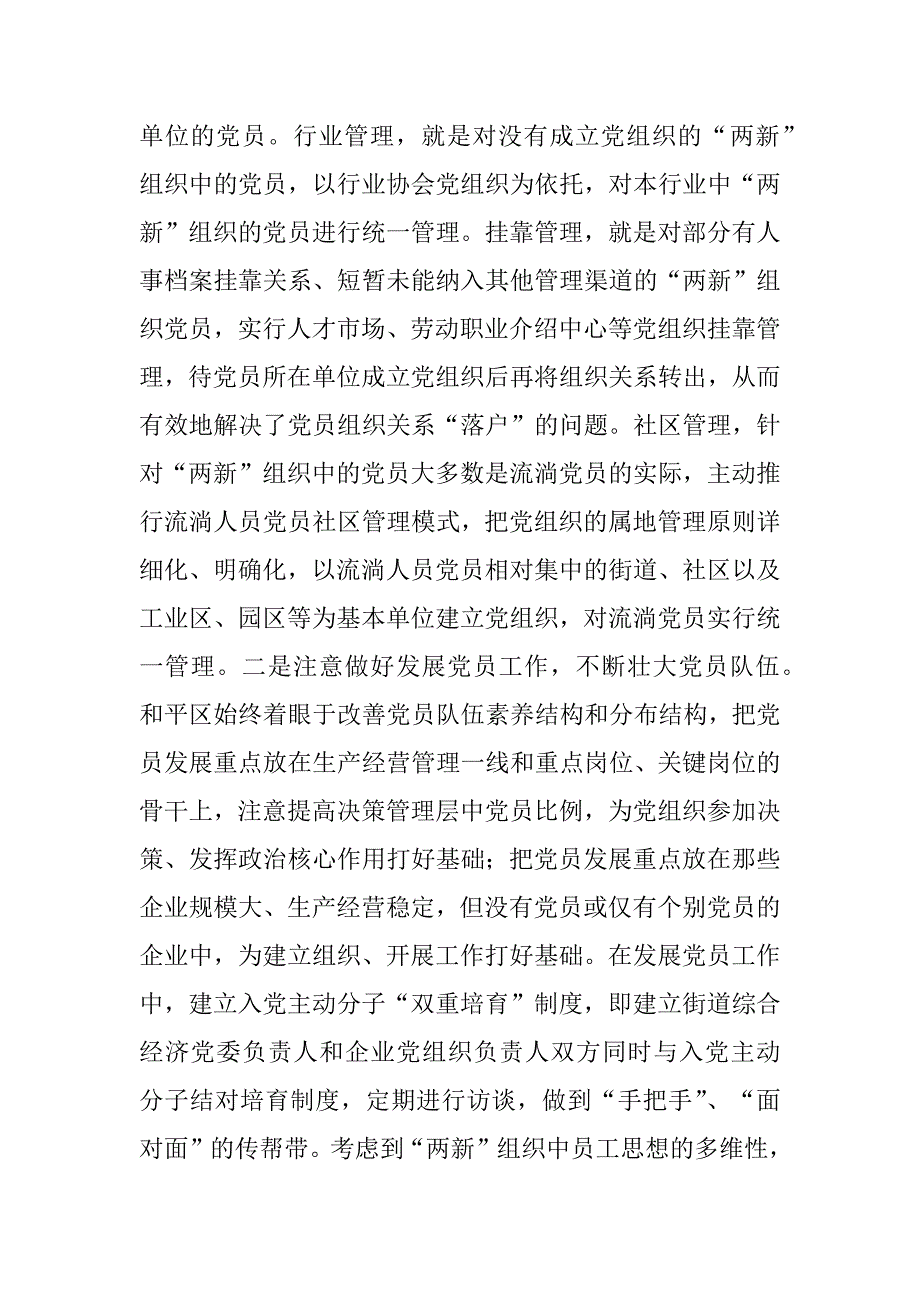 单位的党员。行业管理，就是对没有成立党组织的“两新”组织中的党员，以行业协会党组织为依托，对本行业中“两新”组织的党员进行统一管理。挂靠管理，就是对部分有人事档案挂靠关系、短暂未能纳入其他管理渠道的“两新”组织党员，实行人才市场、劳动职业介绍中心等党组织挂靠管理，待党员所在单位成立党组织后再将组织关系转出，从而有效地解决了党员组织关系“落户”的问题。社区管理，针对“两新”组织中的党员大多数是流淌党员的实际，主动推行流淌人员党员社区管理模式，把党组织的属地管理原则详细化、明确化，以流淌人员党员相对集中的街道、社区以及工业区、园区等为基本单位建立党组织，对流淌党员实行统一管理。二是注意做好发展党员工作，不断壮大党员队伍。和平区始终着眼于改善党员队伍素养结构和分布结构，把党员发展重点放在生产经营管理一线和重点岗位、关键岗位的骨干上，注意提高决策管理层中党员比例，为党组织参加决策、发挥政治核心作用打好基础；把党员发展重点放在那些企业规模大、生产经营稳定，但没有党员或仅有个别党员的企业中，为建立组织、开展工作打好基础。在发展党员工作中，建立入党主动分子“双重培育”制度，即建立街道综合经济党委负责人和企业党组织负责人双方同时与入党主动分子结对培育制度，定期进行访谈，做到“手把手”、“面对面”的传帮带。考虑到“两新”组织中员工思想的多维性，